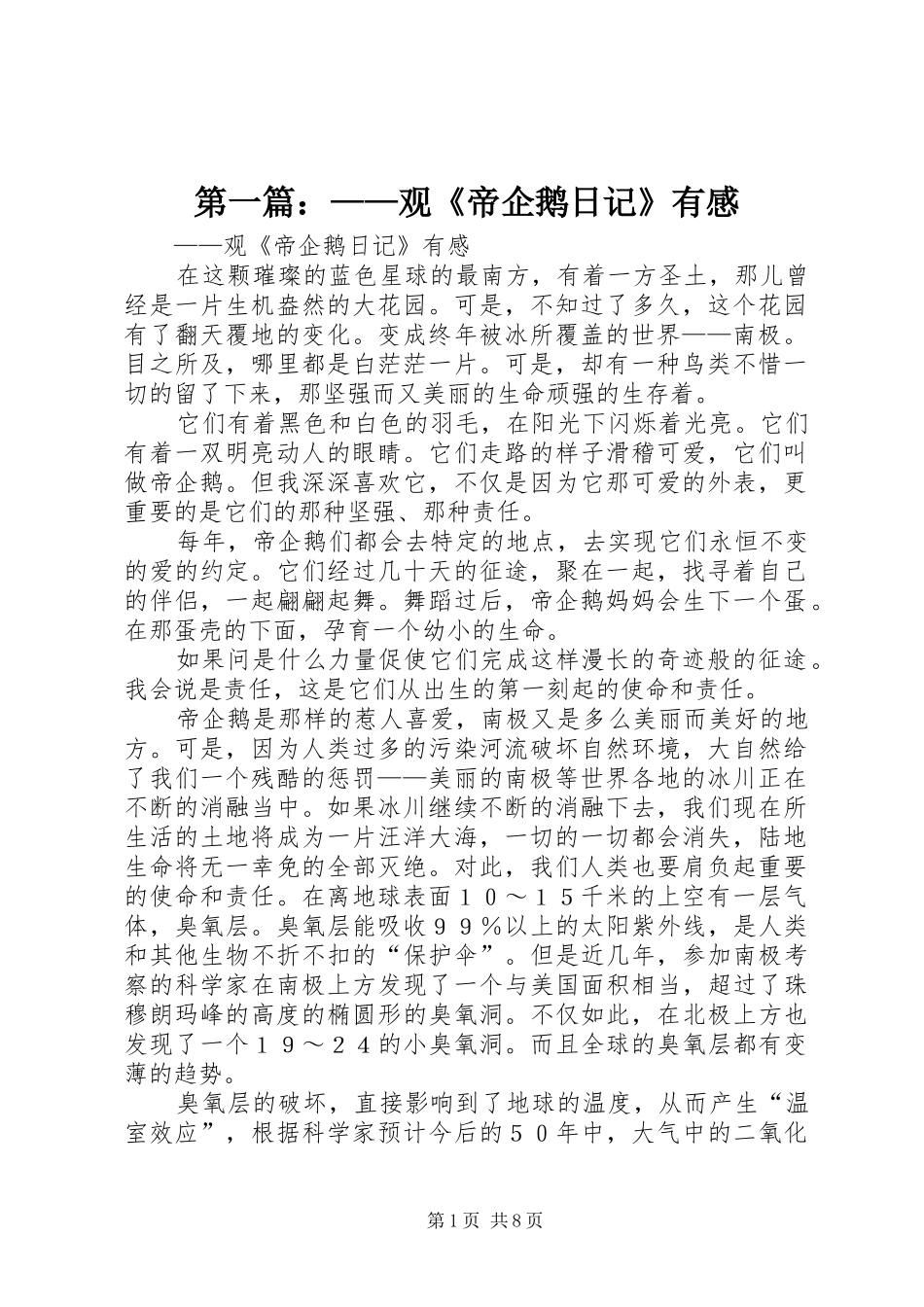 第一篇：——观《帝企鹅日记》有感

——观《帝企鹅日记》有感

在这颗璀璨的蓝色星球的最南方，有着一方圣土，那儿曾经是一片生机盎然的大花园。可是，不知过了多久，这个花园有了翻天覆地的变化。变成终年被冰所覆盖的世界——南极。目之所及，哪里都是白茫茫一片。可是，却有一种鸟类不惜一切的留了下来，那坚强而又美丽的生命顽强的生存着。

它们有着黑色和白色的羽毛，在阳光下闪烁着光亮。它们有着一双明亮动人的眼睛。它们走路的样子滑稽可爱，它们叫做帝企鹅。但我深深喜欢它，不仅是因为它那可爱的外表，更重要的是它们的那种坚强、那种责任。

每年，帝企鹅们都会去特定的地点，去实现它们永恒不变的爱的约定。它们经过几十天的征途，聚在一起，找寻着自己的伴侣，一起翩翩起舞。舞蹈过后，帝企鹅妈妈会生下一个蛋。在那蛋壳的下面，孕育一个幼小的生命。

如果问是什么力量促使它们完成这样漫长的奇迹般的征途。我会说是责任，这是它们从出生的第一刻起的使命和责任。

帝企鹅是那样的惹人喜爱，南极又是多么美丽而美好的地方。可是，因为人类过多的污染河流破坏自然环境，大自然给了我们一个残酷的惩罚——美丽的南极等世界各地的冰川正在不断的消融当中。如果冰川继续不断的消融下去，我们现在所生活的土地将成为一片汪洋大海，一切的一切都会消失，陆地生命将无一幸免的全部灭绝。对此，我们人类也要肩负起重要的使命和责任。在离地球表面１０～１５千米的上空有一层气体，臭氧层。臭氧层能吸收９９％以上的太阳紫外线，是人类和其他生物不折不扣的“保护伞”。但是近几年，参加南极考察的科学家在南极上方发现了一个与美国面积相当，超过了珠穆朗玛峰的高度的椭圆形的臭氧洞。不仅如此，在北极上方也发现了一个１９～２４的小臭氧洞。而且全球的臭氧层都有变薄的趋势。

臭氧层的破坏，直接影响到了地球的温度，从而产生“温室效应”，根据科学家预计今后的５０年中，大气中的二氧化

第1页 共8页